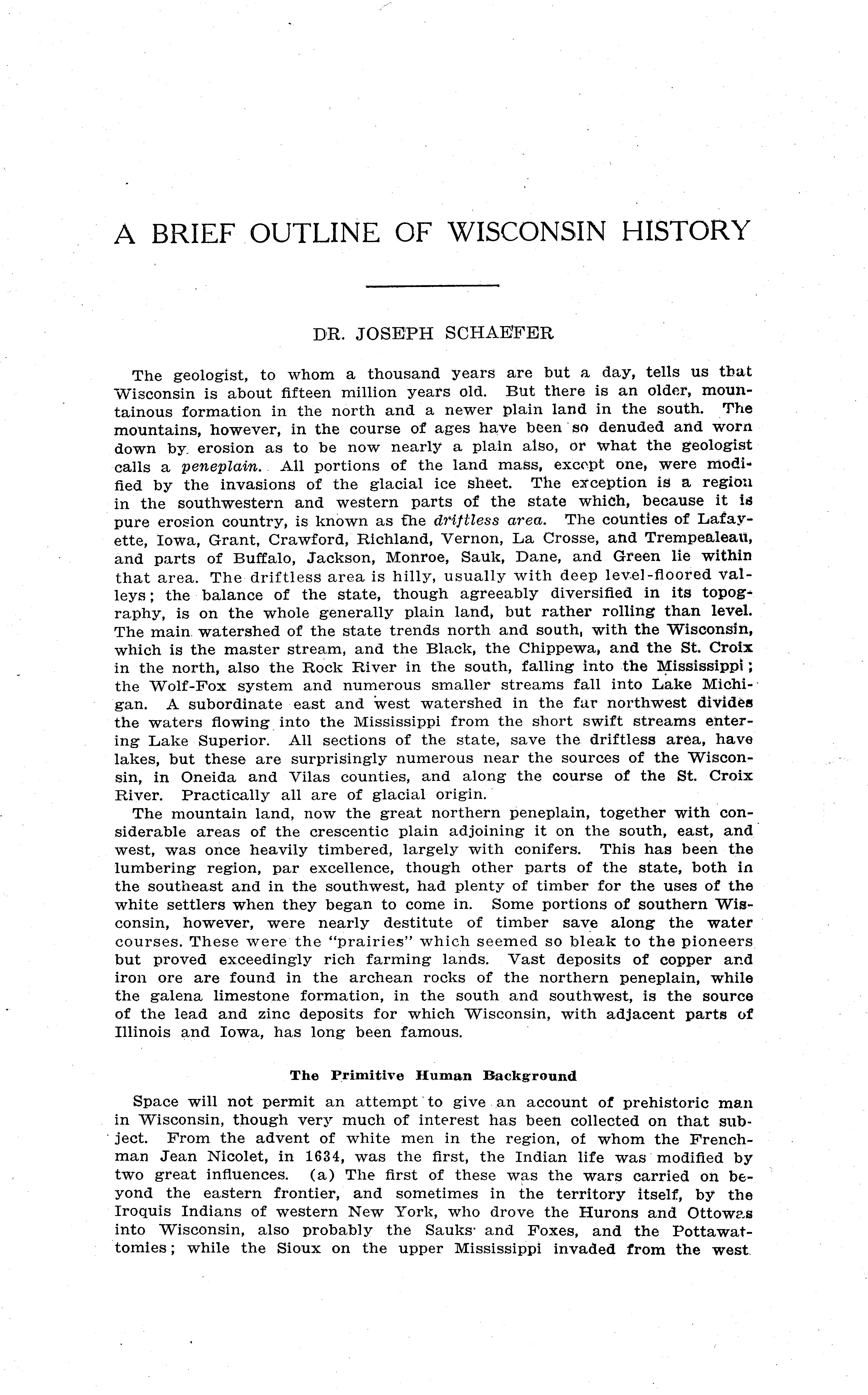 A BRIEF OUTLINE OF WISCONSIN HISTORY

DR. JOSEPH SCHAEFER

The geologist, to whom a thousand years are but a day, tells us that Wisconsin is about fifteen million years old. But there is an older, mountainous formation in the north and a newer plain land in the south. The mountains, however, in the course of ages have been so denuded and worn down by erosion as to be now nearly a plain also, or what the geologist calls a peneplain. All portions of the land mass, except one, were modified by the invasions of the glacial ice sheet. The exception is a region in the southwestern and western parts of the state which, because it is pure erosion country, is known as the driftless area. The counties of Lafayette, Iowa, Grant, Crawford, Richland, Vernon, La Crosse, and Trempealeau, and parts of Buffalo, Jackson, Monroe, Sauk, Dane, and Green lie within that area. The driftless area is hilly, usually with deep level-floored valleys; the balance of the state, though agreeably diversified in its topography, is on the whole generally plain land, but rather rolling than level. The main watershed of the state trends north and south, with the Wisconsin, which is the master stream, and the Black, the Chippewa, and the St. Croix in the north, also the Rock River in the south, falling into the Mississippi; the Wolf-Fox system and numerous smaller streams fall into Lake Michigan. A subordinate east and west watershed in the far northwest divides the waters flowing into the Mississippi from the short swift streams entering Lake Superior. All sections of the state, save the driftless area, have lakes, but these are surprisingly numerous near the sources of the Wisconsin, in Oneida and Vilas counties, and along the course of the St. Croix River. Practically all are of glacial origin.

The mountain land, now the great northern peneplain, together with considerable areas of the crescentic plain adjoining it on the south, east, and west, was once heavily timbered, largely with conifers. This has been the lumbering region, par excellence, though other parts of the state, both in the southeast and in the southwest, had plenty of timber for the uses of the white settlers when they began to come in. Some portions of southern Wisconsin, however, were nearly destitute of timber save along the water courses. These were the "prairies" which seemed so bleak to the pioneers but proved exceedingly rich farming lands. Vast deposits of copper and iron ore are found in the archean rocks of the northern peneplain, while the galena limestone formation, in the south and southwest, is the source of the lead and zinc deposits for which Wisconsin, with adjacent parts of Illinois and Iowa, has long been famous.

The Primitive Human Background

Space will not permit an attempt to give an account of prehistoric man in Wisconsin, though very much of interest has been collected on that subject. From the advent of white men in the region, of whom the Frenchman Jean Nicolet, in 1634, was the first, the Indian life was modified by two great influences. (a) The first of these was the wars carried on beyond the eastern frontier, and sometimes in the territory itself, by the Iroquis Indians of western New York, who drove the Hurons and Ottowas into Wisconsin, also probably the Sauks and Foxes, and the Pottawattomies; while the Sioux on the upper Mississippi invaded from the west.